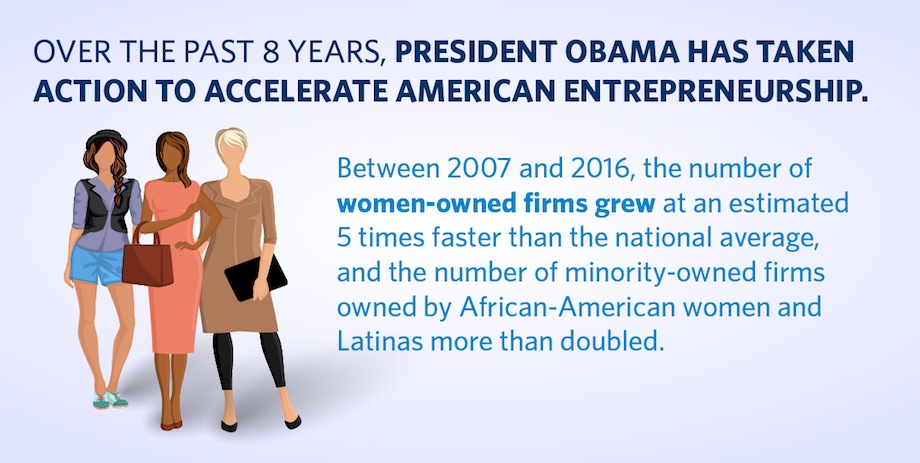 OVER THE PAST 8 YEARS, PRESIDENT OBAMA HAS TAKEN ACTION TO ACCELERATE AMERICAN ENTREPRENEURSHIP.

Between 2007 and 2016, the number of women-owned firms grew at an estimated 5 times faster than the national average, and the number of minority-owned firms owned by African-American women and Latinas more than doubled.